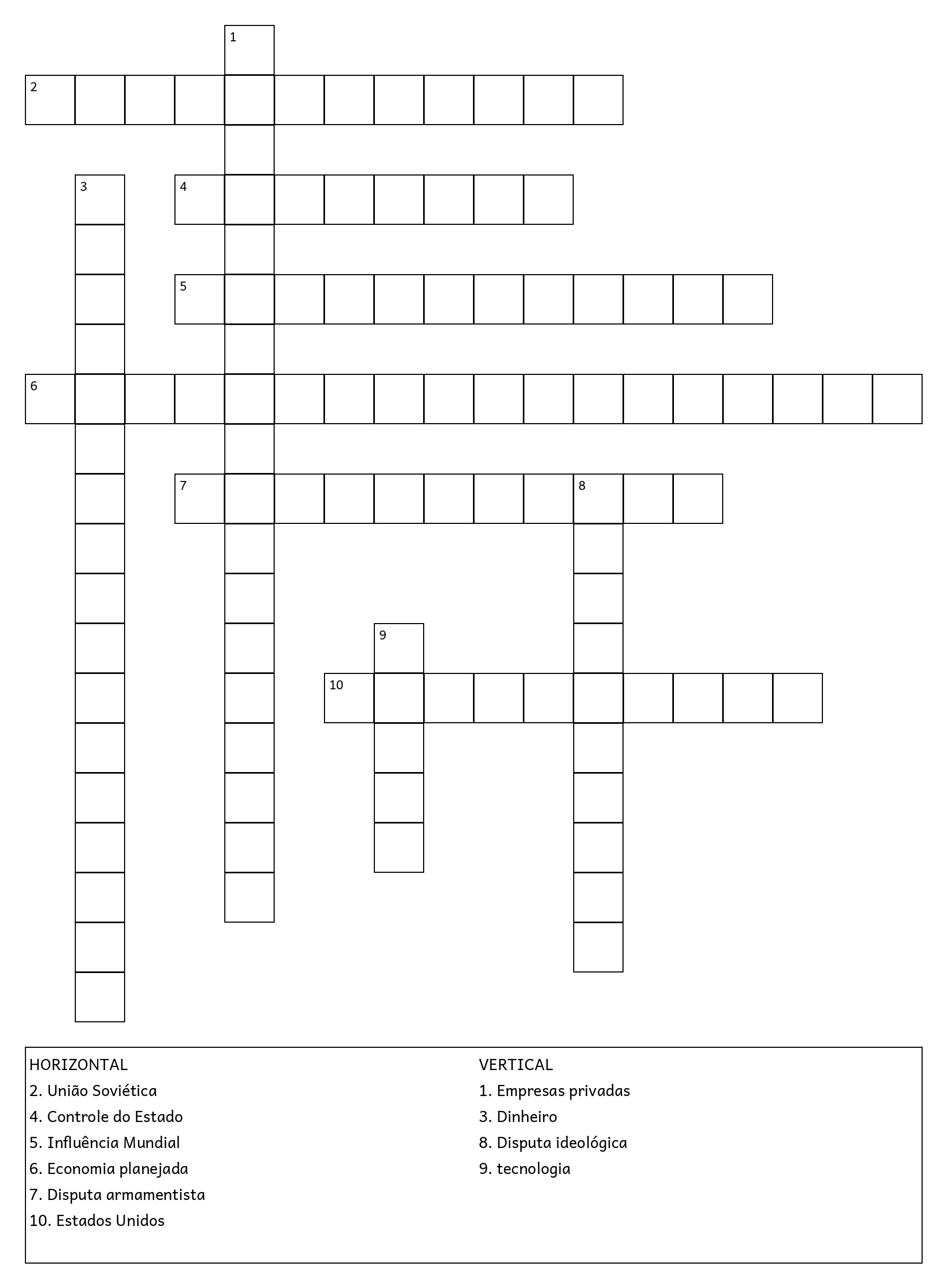 1
2
3
4
5
6
7
8
9
10

HORIZONTAL
2. União Soviética
4. Controle do Estado
5. Influência Mundial
6. Economia planejada
7. Disputa armamentista
10. Estados Unidos

VERTICAL
1. Empresas privadas
3. Dinheiro
8. Disputa ideológica
9. tecnologia